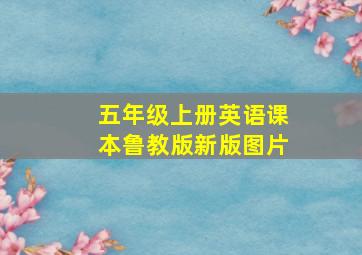 五年级上册英语课本鲁教版新版图片